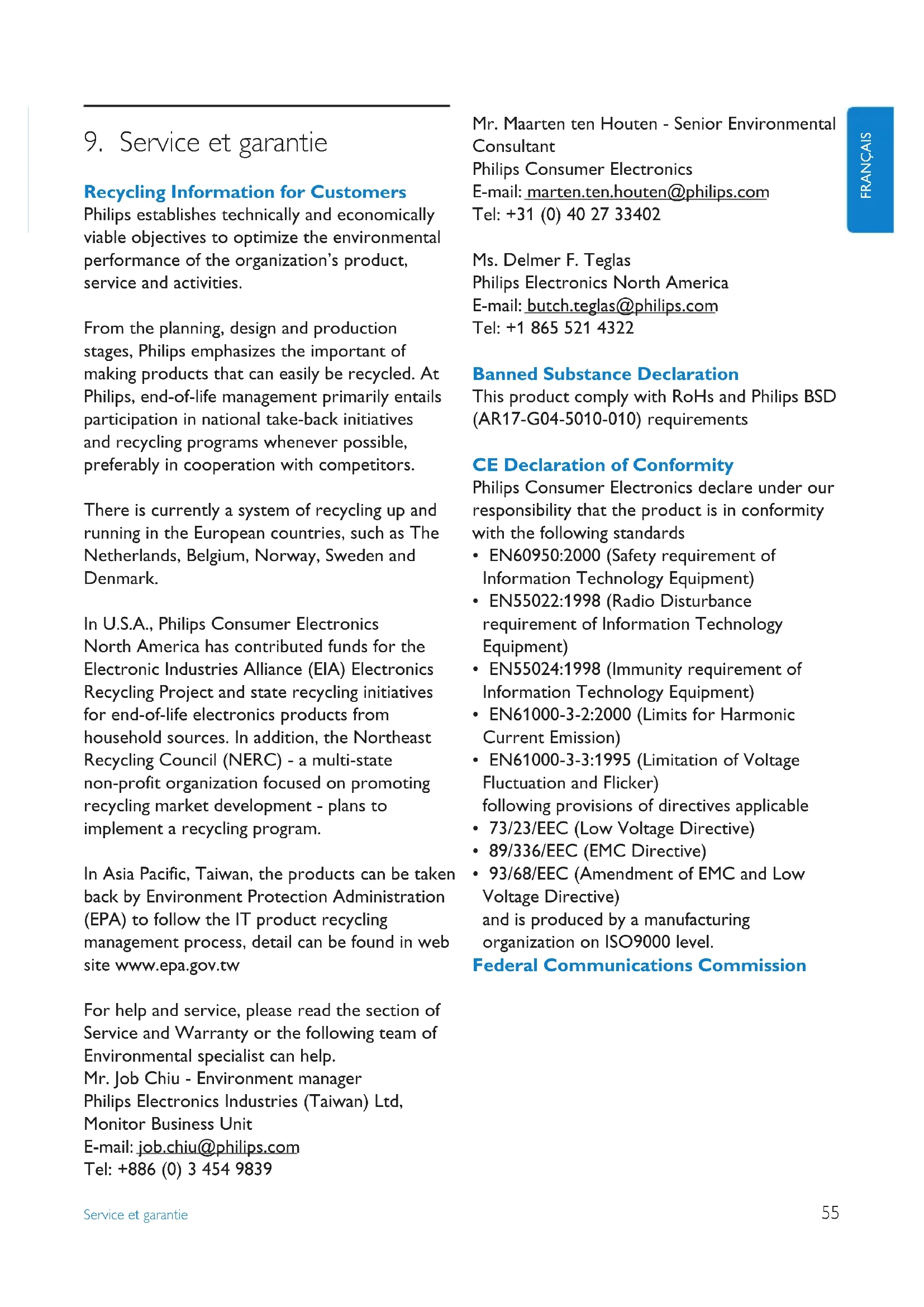 9. Service et garantie

Recycling Information for Customers
Philips establishes technically and economically viable objectives to optimize the environmental performance of the organization's product, service and activities.

From the planning, design and production stages, Philips emphasizes the important of making products that can easily be recycled. At Philips, end-of-life management primarily entails participation in national take-back initiatives and recycling programs whenever possible, preferably in cooperation with competitors.

There is currently a system of recycling up and running in the European countries, such as The Netherlands, Belgium, Norway, Sweden and Denmark.

In U.S.A., Philips Consumer Electronics North America has contributed funds for the Electronic Industries Alliance (EIA) Electronics Recycling Project and state recycling initiatives for end-of-life electronics products from household sources. In addition, the Northeast Recycling Council (NERC) - a multi-state non-profit organization focused on promoting recycling market development - plans to implement a recycling program.

In Asia Pacific, Taiwan, the products can be taken back by Environment Protection Administration (EPA) to follow the IT product recycling management process, detail can be found in web site www.epa.gov.tw

For help and service, please read the section of Service and Warranty or the following team of Environmental specialist can help.
Mr. Job Chiu - Environment manager
Philips Electronics Industries (Taiwan) Ltd, Monitor Business Unit
E-mail: job.chiu@philips.com
Tel: +886 (0) 3 454 9839

Mr. Maarten ten Houten - Senior Environmental Consultant
Philips Consumer Electronics
E-mail: marten.ten.houten@philips.com
Tel: +31 (0) 40 27 33402

Ms. Delmer F. Teglas
Philips Electronics North America
E-mail: butch.teglas@philips.com
Tel: +1 865 521 4322

Banned Substance Declaration
This product comply with RoHs and Philips BSD (AR17-G04-5010-010) requirements

CE Declaration of Conformity
Philips Consumer Electronics declare under our responsibility that the product is in conformity with the following standards
• EN60950:2000 (Safety requirement of Information Technology Equipment)
• EN55022:1998 (Radio Disturbance requirement of Information Technology Equipment)
• EN55024:1998 (Immunity requirement of Information Technology Equipment)
• EN61000-3-2:2000 (Limits for Harmonic Current Emission)
• EN61000-3-3:1995 (Limitation of Voltage Fluctuation and Flicker)
following provisions of directives applicable
• 73/23/EEC (Low Voltage Directive)
• 89/336/EEC (EMC Directive)
• 93/68/EEC (Amendment of EMC and Low Voltage Directive)
and is produced by a manufacturing organization on ISO9000 level.
Federal Communications Commission

FRANÇAIS

Service et garantie
55